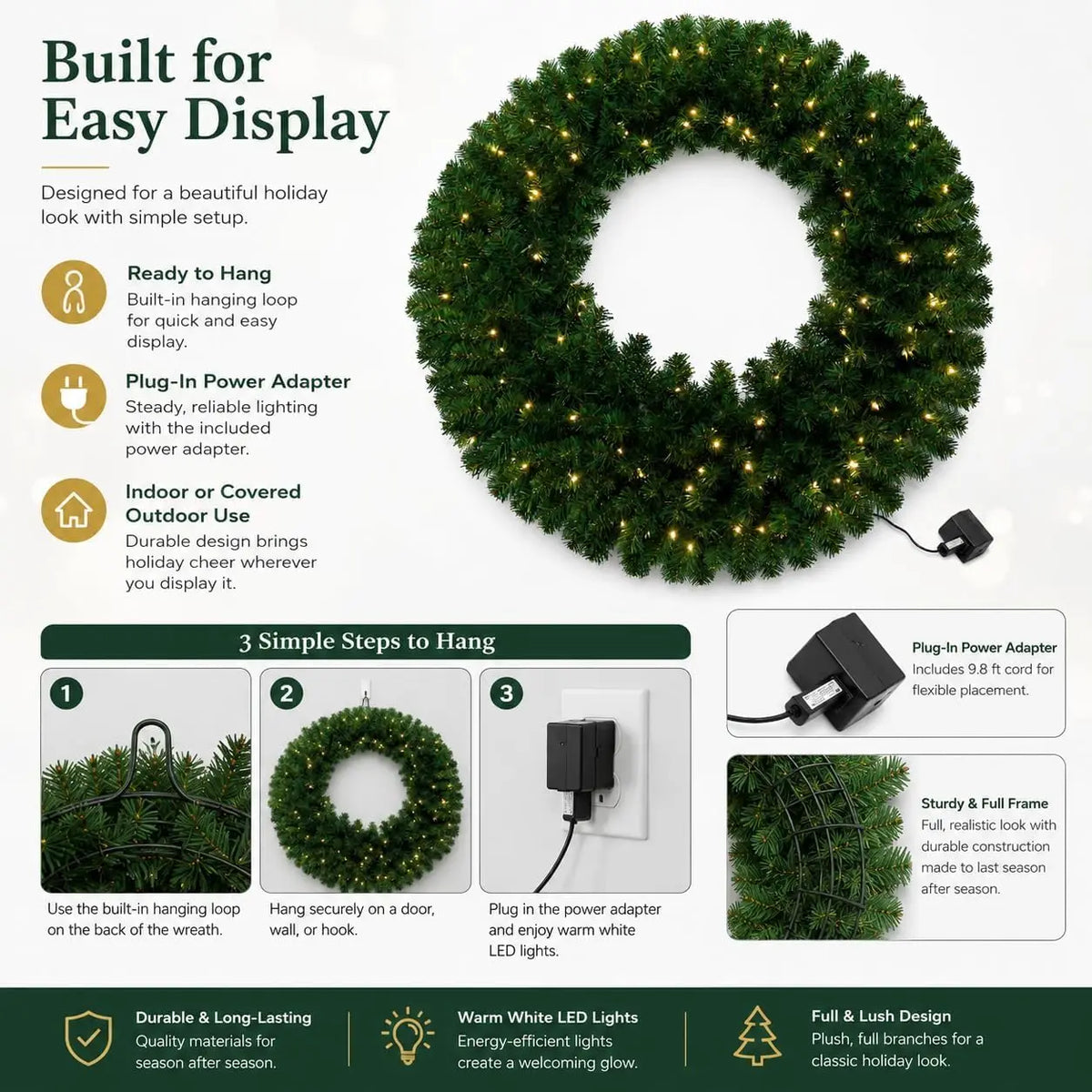 Built for Easy Display

Designed for a beautiful holiday look with simple setup.

Ready to Hang
Built-in hanging loop for quick and easy display.

Plug-In Power Adapter
Steady, reliable lighting with the included power adapter.

Indoor or Covered Outdoor Use
Durable design brings holiday cheer wherever you display it.

3 Simple Steps to Hang

1
Use the built-in hanging loop on the back of the wreath.

2
Hang securely on a door, wall, or hook.

3
Plug in the power adapter and enjoy warm white LED lights.

Plug-In Power Adapter
Includes 9.8 ft cord for flexible placement.

Sturdy & Full Frame
Full, realistic look with durable construction made to last season after season.

Durable & Long-Lasting
Quality materials for season after season.

Warm White LED Lights
Energy-efficient lights create a welcoming glow.

Full & Lush Design
Plush, full branches for a classic holiday look.